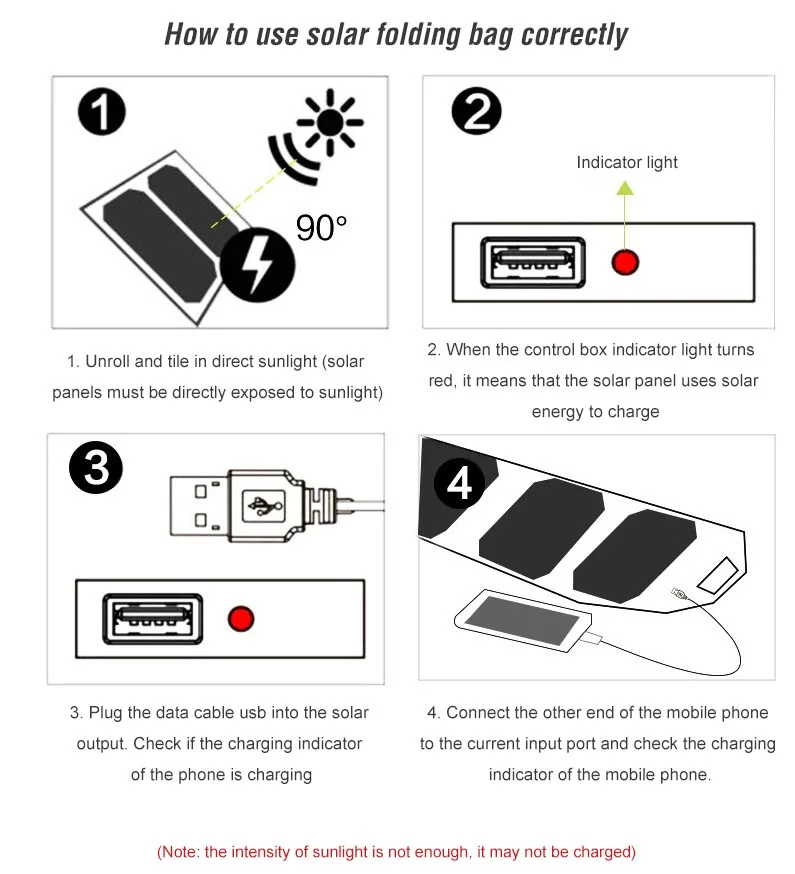 How to use solar folding bag correctly

1

90°

1. Unroll and tile in direct sunlight (solar panels must be directly exposed to sunlight)

2

Indicator light

2. When the control box indicator light turns red, it means that the solar panel uses solar energy to charge

3

3. Plug the data cable usb into the solar output. Check if the charging indicator of the phone is charging

4

4. Connect the other end of the mobile phone to the current input port and check the charging indicator of the mobile phone.

(Note: the intensity of sunlight is not enough, it may not be charged)